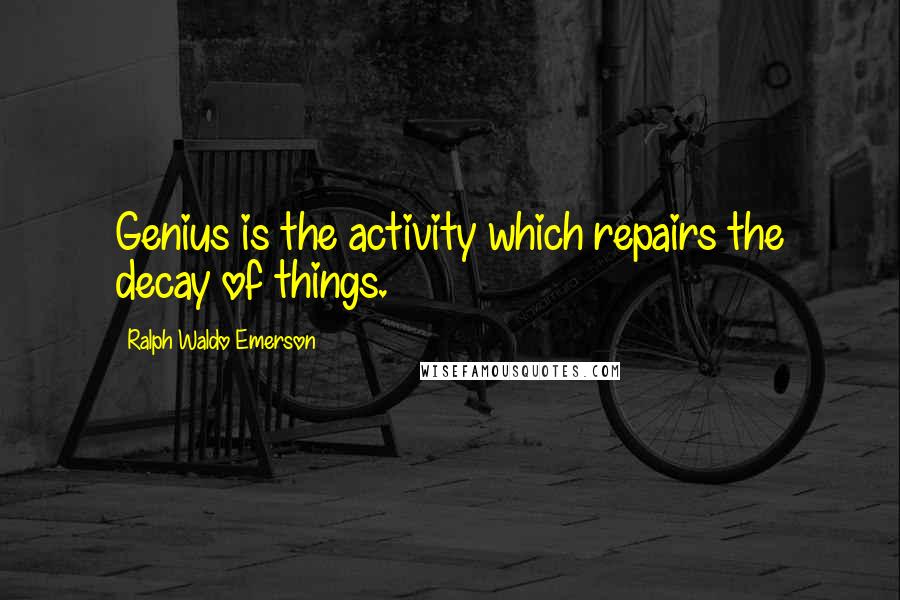 Genius is the activity which repairs the decay of things.

Ralph Waldo Emerson

WISEFAMOUSQUOTES.COM